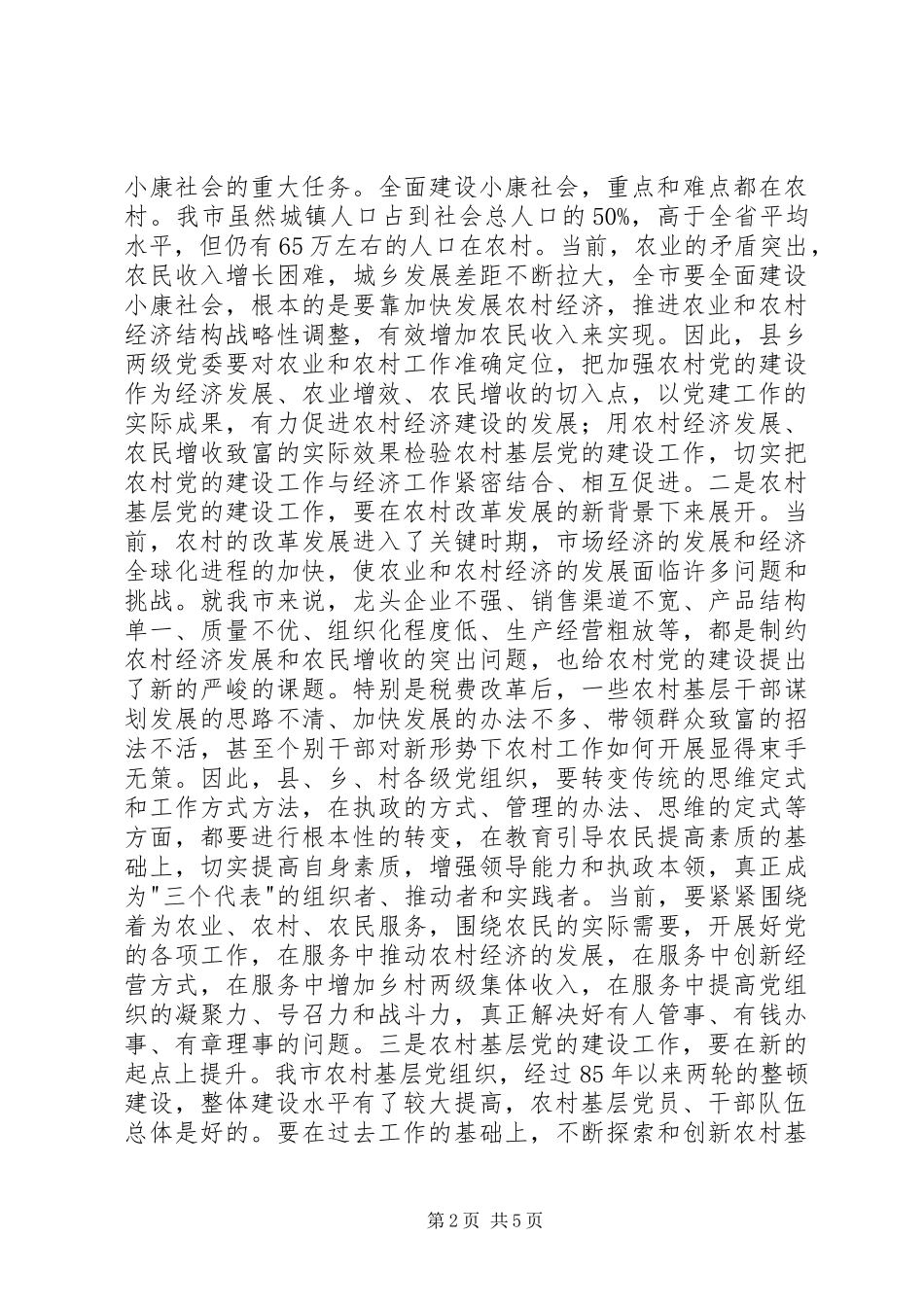 小康社会的重大任务。全面建设小康社会，重点和难点都在农村。我市虽然城镇人口占到社会总人口的50%，高于全省平均水平，但仍有65万左右的人口在农村。当前，农业的矛盾突出，农民收入增长困难，城乡发展差距不断拉大，全市要全面建设小康社会，根本的是要靠加快发展农村经济，推进农业和农村经济结构战略性调整，有效增加农民收入来实现。因此，县乡两级党委要对农业和农村工作准确定位，把加强农村党的建设作为经济发展、农业增效、农民增收的切入点，以党建工作的实际成果，有力促进农村经济建设的发展；用农村经济发展、农民增收致富的实际效果检验农村基层党的建设工作，切实把农村党的建设工作与经济工作紧密结合、相互促进。二是农村基层党的建设工作，要在农村改革发展的新背景下来展开。当前，农村的改革发展进入了关键时期，市场经济的发展和经济全球化进程的加快，使农业和农村经济的发展面临许多问题和挑战。就我市来说，龙头企业不强、销售渠道不宽、产品结构单一、质量不优、组织化程度低、生产经营粗放等，都是制约农村经济发展和农民增收的突出问题，也给农村党的建设提出了新的严峻的课题。特别是税费改革后，一些农村基层干部谋划发展的思路不清、加快发展的办法不多、带领群众致富的招法不活，甚至个别干部对新形势下农村工作如何开展显得束手无策。因此，县、乡、村各级党组织，要转变传统的思维定式和工作方式方法，在执政的方式、管理的办法、思维的定式等方面，都要进行根本性的转变，在教育引导农民提高素质的基础上，切实提高自身素质，增强领导能力和执政本领，真正成为"三个代表"的组织者、推动者和实践者。当前，要紧紧围绕着为农业、农村、农民服务，围绕农民的实际需要，开展好党的各项工作，在服务中推动农村经济的发展，在服务中创新经营方式，在服务中增加乡村两级集体收入，在服务中提高党组织的凝聚力、号召力和战斗力，真正解决好有人管事、有钱办事、有章理事的问题。三是农村基层党的建设工作，要在新的起点上提升。我市农村基层党组织，经过85年以来两轮的整顿建设，整体建设水平有了较大提高，农村基层党员、干部队伍总体是好的。要在过去工作的基础上，不断探索和创新农村基

第2页 共5页